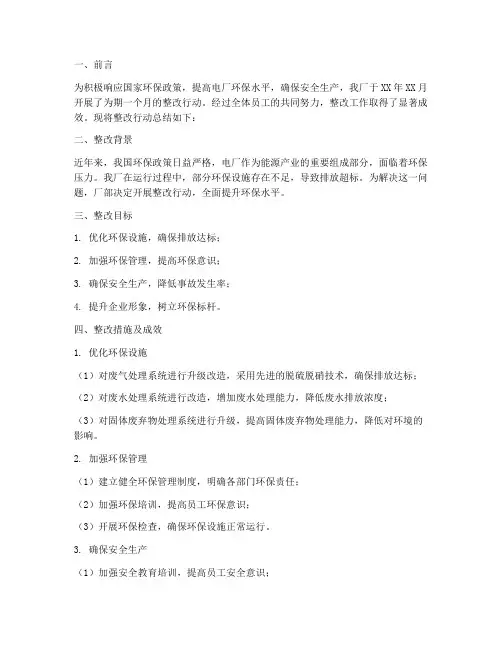 一、前言

为积极响应国家环保政策，提高电厂环保水平，确保安全生产，我厂于XX年XX月开展了为期一个月的整改行动。经过全体员工的共同努力，整改工作取得了显著成效。现将整改行动总结如下：

二、整改背景

近年来，我国环保政策日益严格，电厂作为能源产业的重要组成部分，面临着环保压力。我厂在运行过程中，部分环保设施存在不足，导致排放超标。为解决这一问题，厂部决定开展整改行动，全面提升环保水平。

三、整改目标

1. 优化环保设施，确保排放达标；

2. 加强环保管理，提高环保意识；

3. 确保安全生产，降低事故发生率；

4. 提升企业形象，树立环保标杆。

四、整改措施及成效

1. 优化环保设施

（1）对废气处理系统进行升级改造，采用先进的脱硫脱硝技术，确保排放达标；

（2）对废水处理系统进行改造，增加废水处理能力，降低废水排放浓度；

（3）对固体废弃物处理系统进行升级，提高固体废弃物处理能力，降低对环境的影响。

2. 加强环保管理

（1）建立健全环保管理制度，明确各部门环保责任；

（2）加强环保培训，提高员工环保意识；

（3）开展环保检查，确保环保设施正常运行。

3. 确保安全生产

（1）加强安全教育培训，提高员工安全意识；